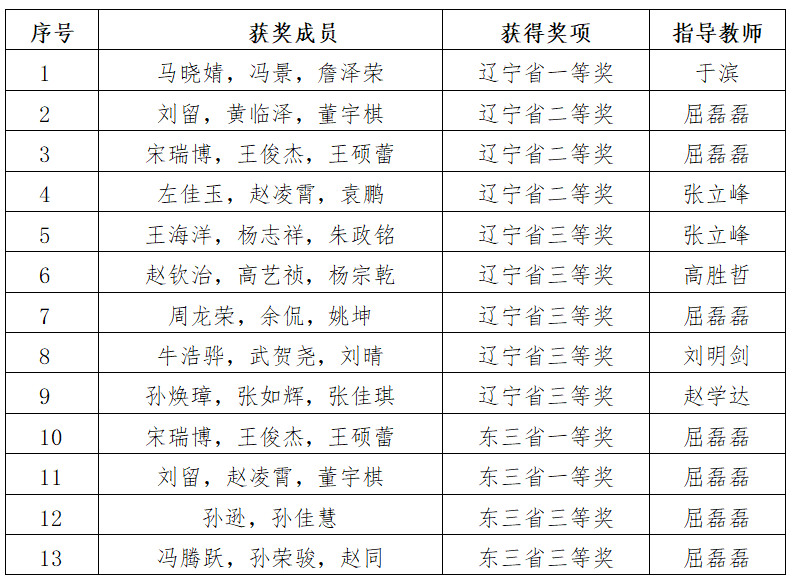 | 序号 | 获奖成员 | 获得奖项 | 指导教师 |
|---|---|---|---|
| 1 | 马晓婧，冯景，詹泽荣 | 辽宁省一等奖 | 于滨 |
| 2 | 刘留，黄临泽，董宇棋 | 辽宁省二等奖 | 屈磊磊 |
| 3 | 宋瑞博，王俊杰，王硕蕾 | 辽宁省二等奖 | 屈磊磊 |
| 4 | 左佳玉，赵凌霄，袁鹏 | 辽宁省二等奖 | 张立峰 |
| 5 | 王海洋，杨志祥，朱政铭 | 辽宁省三等奖 | 张立峰 |
| 6 | 赵钦治，高艺祯，杨宗乾 | 辽宁省三等奖 | 高胜哲 |
| 7 | 周龙荣，余侃，姚坤 | 辽宁省三等奖 | 屈磊磊 |
| 8 | 牛浩骅，武贺尧，刘晴 | 辽宁省三等奖 | 刘明剑 |
| 9 | 孙焕璋，张如辉，张佳琪 | 辽宁省三等奖 | 赵学达 |
| 10 | 宋瑞博，王俊杰，王硕蕾 | 东三省一等奖 | 屈磊磊 |
| 11 | 刘留，赵凌霄，董宇棋 | 东三省一等奖 | 屈磊磊 |
| 12 | 孙逊，孙佳慧 | 东三省三等奖 | 屈磊磊 |
| 13 | 冯腾跃，孙荣骏，赵同 | 东三省三等奖 | 屈磊磊 |